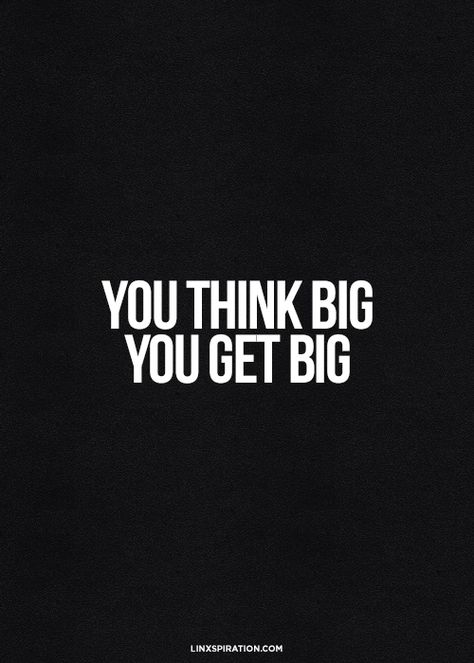 YOU THINK BIG
YOU GET BIG

LINXSPIRATION.COM